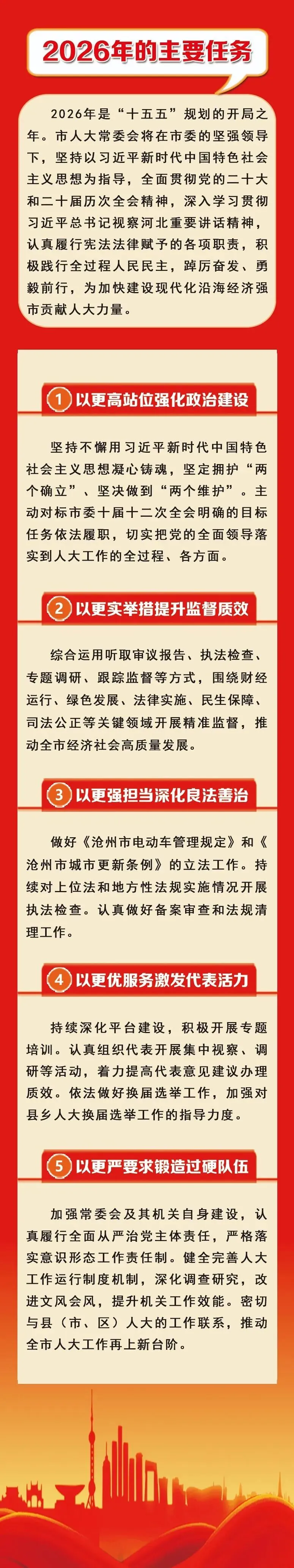 2026年的主要任务

2026年是“十五五”规划的开局之年。市人大常委会将在市委的坚强领导下，坚持以习近平新时代中国特色社会主义思想为指导，全面贯彻党的二十大和二十届历次全会精神，深入学习贯彻习近平总书记视察河北重要讲话精神，认真履行宪法法律赋予的各项职责，积极践行全过程人民民主，踔厉奋发、勇毅前行，为加快建设现代化沿海经济强市贡献人大力量。

1 以更高站位强化政治建设

坚持不懈用习近平新时代中国特色社会主义思想凝心铸魂，坚定拥护“两个确立”、坚决做到“两个维护”。主动对标市委十届十二次全会明确的目标任务依法履职，切实把党的全面领导落实到人大工作的全过程、各方面。

2 以更实举措提升监督质效

综合运用听取审议报告、执法检查、专题调研、跟踪监督等方式，围绕财经运行、绿色发展、法律实施、民生保障、司法公正等关键领域开展精准监督，推动全市经济社会高质量发展。

3 以更强担当深化良法善治

做好《沧州市电动车管理规定》和《沧州市城市更新条例》的立法工作。持续对上位法和地方性法规实施情况开展执法检查。认真做好备案审查和法规清理工作。

4 以更优服务激发代表活力

持续深化平台建设，积极开展专题培训。认真组织代表开展集中视察、调研等活动，着力提高代表意见建议办理质效。依法做好换届选举工作，加强对县乡人大换届选举工作的指导力度。

5 以更严要求锻造过硬队伍

加强常委会及其机关自身建设，认真履行全面从严治党主体责任，严格落实意识形态工作责任制。健全完善人大工作运行制度机制，深化调查研究，改进文风会风，提升机关工作效能。密切与县（市、区）人大的工作联系，推动全市人大工作再上新台阶。